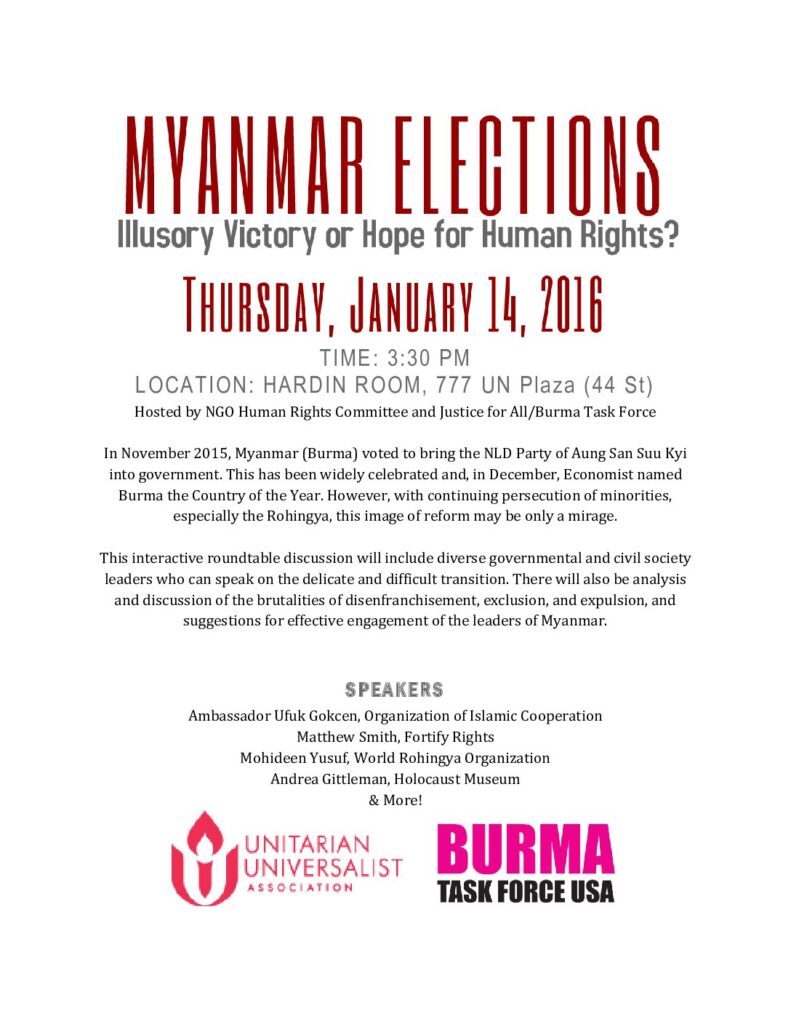 MYANMAR ELECTIONS
Illusory Victory or Hope for Human Rights?

THURSDAY, JANUARY 14, 2016

TIME: 3:30 PM
LOCATION: HARDIN ROOM, 777 UN Plaza (44 St)
Hosted by NGO Human Rights Committee and Justice for All/Burma Task Force

In November 2015, Myanmar (Burma) voted to bring the NLD Party of Aung San Suu Kyi into government. This has been widely celebrated and, in December, Economist named Burma the Country of the Year. However, with continuing persecution of minorities, especially the Rohingya, this image of reform may be only a mirage.

This interactive roundtable discussion will include diverse governmental and civil society leaders who can speak on the delicate and difficult transition. There will also be analysis and discussion of the brutalities of disenfranchisement, exclusion, and expulsion, and suggestions for effective engagement of the leaders of Myanmar.

SPEAKERS
Ambassador Ufuk Gokcen, Organization of Islamic Cooperation
Matthew Smith, Fortify Rights
Mohideen Yusuf, World Rohingya Organization
Andrea Gittleman, Holocaust Museum
& More!

UNITARIAN UNIVERSALIST ASSOCIATION

BURMA
TASK FORCE USA